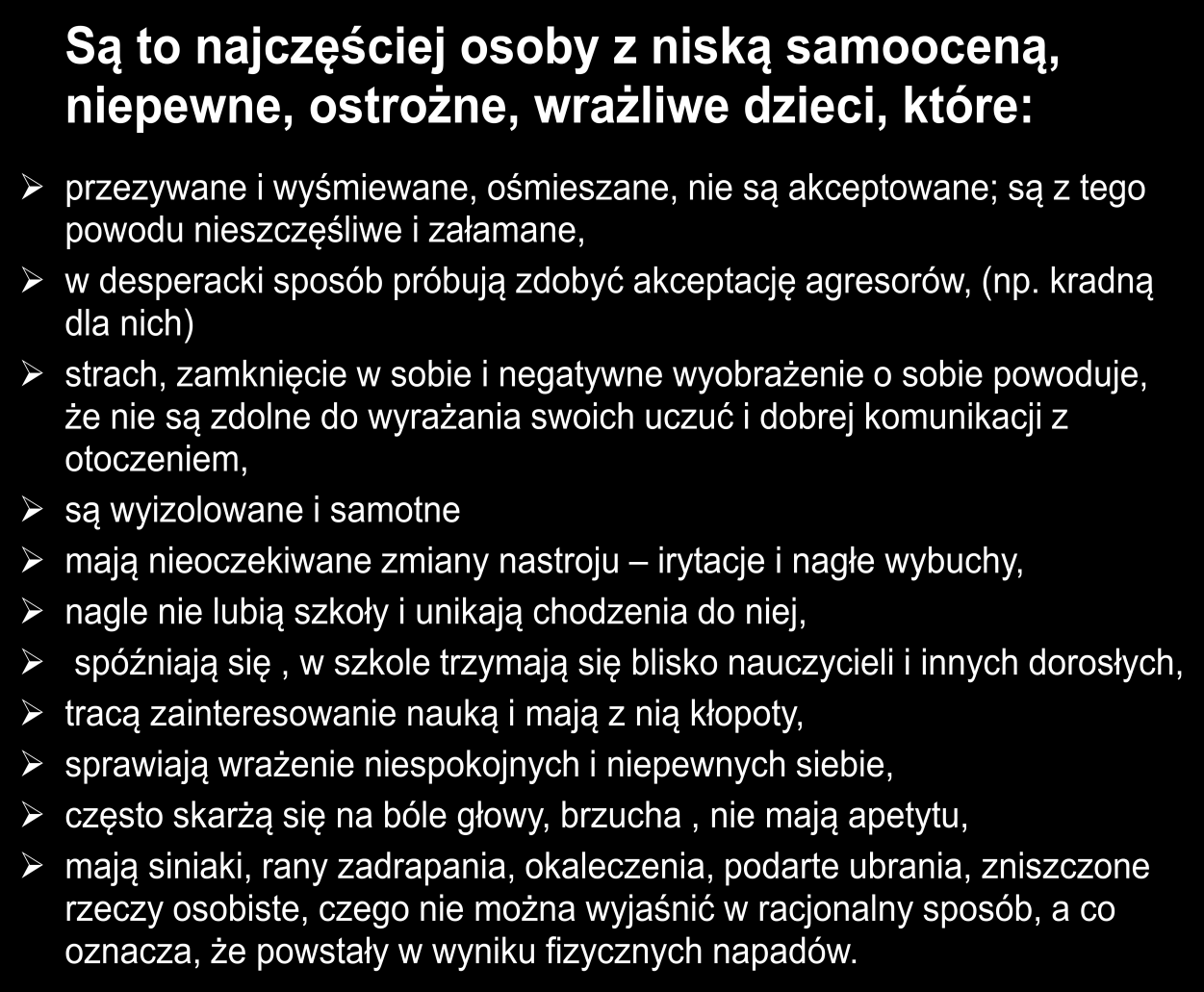 Są to najczęściej osoby z niską samooceną, niepewne, ostrożne, wrażliwe dzieci, które:

➢ przezywane i wyśmiewane, ośmieszane, nie są akceptowane; są z tego powodu nieszczęśliwe i załamane,
➢ w desperacki sposób próbują zdobyć akceptację agresorów, (np. kradną dla nich)
➢ strach, zamknięcie w sobie i negatywne wyobrażenie o sobie powoduje, że nie są zdolne do wyrażania swoich uczuć i dobrej komunikacji z otoczeniem,
➢ są wyizolowane i samotne
➢ mają nieoczekiwane zmiany nastroju – irytacje i nagłe wybuchy,
➢ nagle nie lubią szkoły i unikają chodzenia do niej,
➢ spóźniają się , w szkole trzymają się blisko nauczycieli i innych dorosłych,
➢ tracą zainteresowanie nauką i mają z nią kłopoty,
➢ sprawiają wrażenie niespokojnych i niepewnych siebie,
➢ często skarżą się na bóle głowy, brzucha , nie mają apetytu,
➢ mają siniaki, rany zadrapania, okaleczenia, podarte ubrania, zniszczone rzeczy osobiste, czego nie można wyjaśnić w racjonalny sposób, a co oznacza, że powstały w wyniku fizycznych napadów.